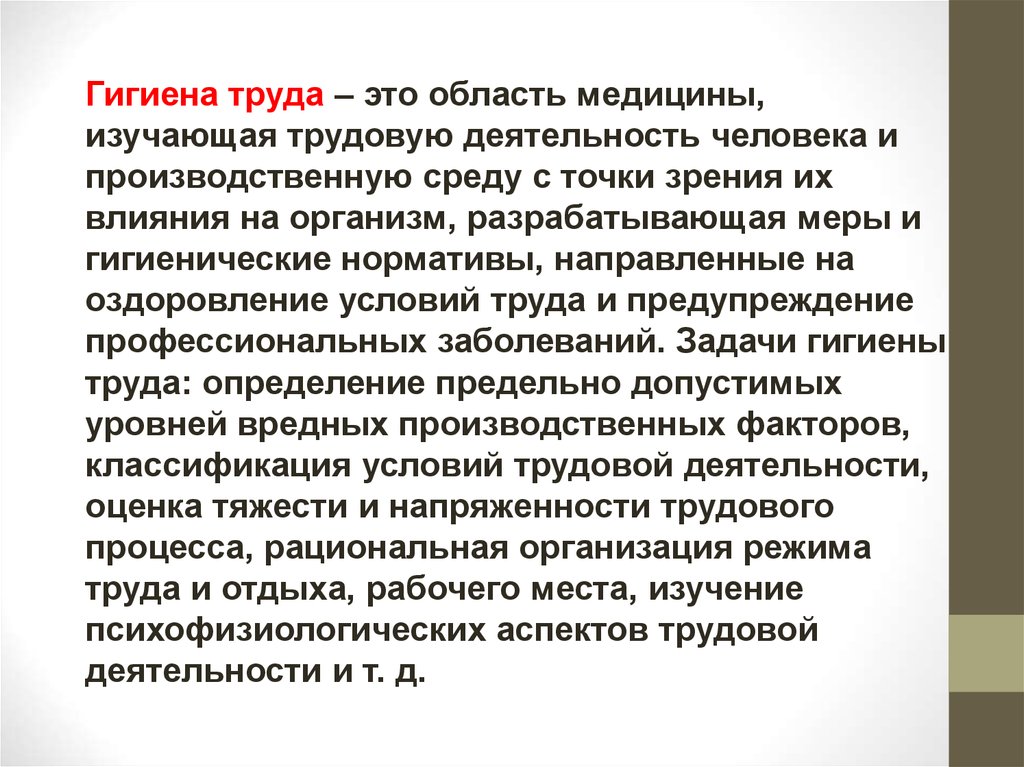 Гигиена труда – это область медицины, изучающая трудовую деятельность человека и производственную среду с точки зрения их влияния на организм, разрабатывающая меры и гигиенические нормативы, направленные на оздоровление условий труда и предупреждение профессиональных заболеваний. Задачи гигиены труда: определение предельно допустимых уровней вредных производственных факторов, классификация условий трудовой деятельности, оценка тяжести и напряженности трудового процесса, рациональная организация режима труда и отдыха, рабочего места, изучение психофизиологических аспектов трудовой деятельности и т. д.